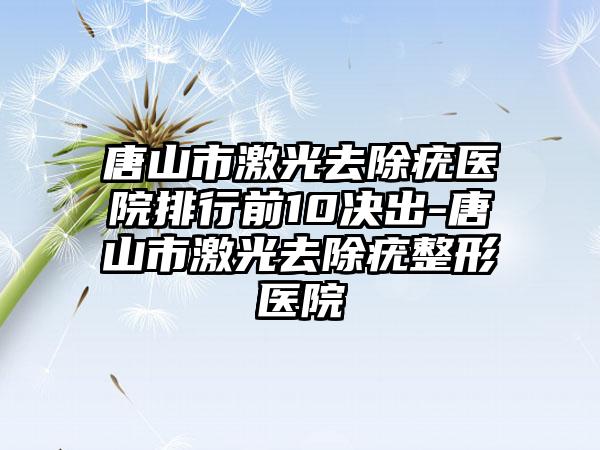 唐山市激光去除疣医院排行前10决出-唐山市激光去除疣整形医院